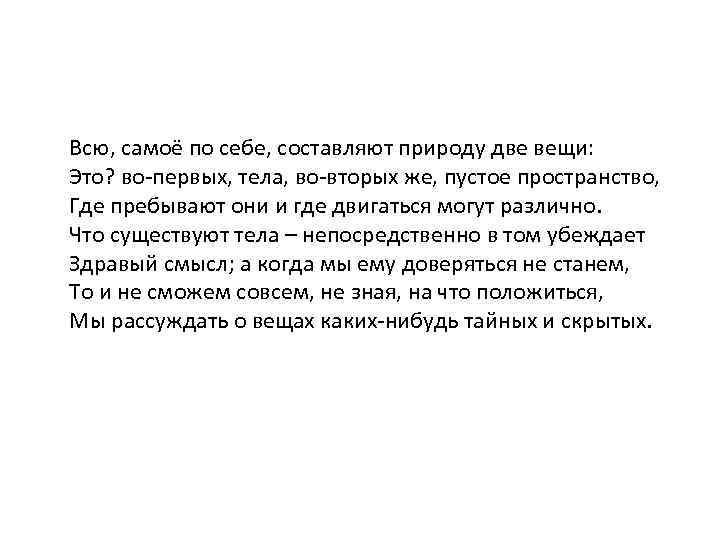 Всю, самоё по себе, составляют природу две вещи:
Это? во-первых, тела, во-вторых же, пустое пространство,
Где пребывают они и где двигаться могут различно.
Что существуют тела – непосредственно в том убеждает
Здравый смысл; а когда мы ему доверяться не станем,
То и не сможем совсем, не зная, на что положиться,
Мы рассуждать о вещах каких-нибудь тайных и скрытых.